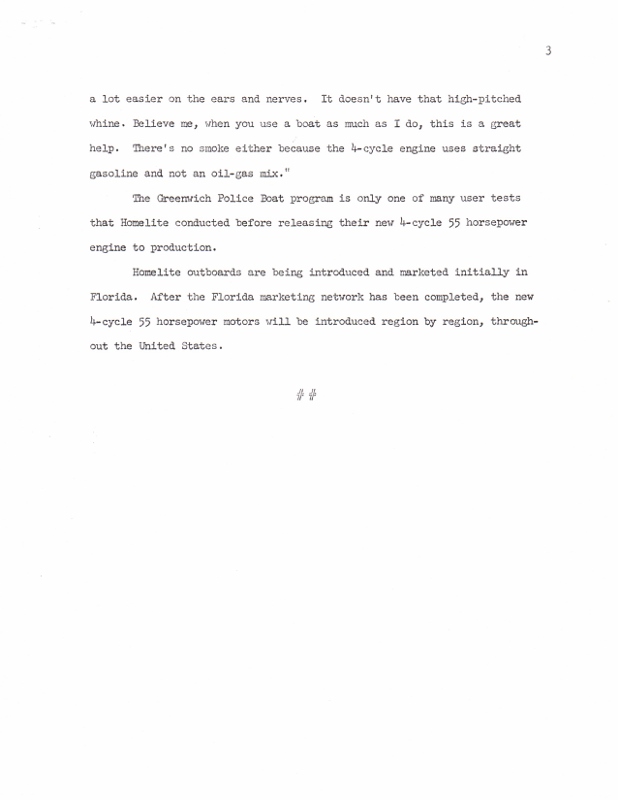 3

a lot easier on the ears and nerves. It doesn't have that high-pitched whine. Believe me, when you use a boat as much as I do, this is a great help. There's no smoke either because the 4-cycle engine uses straight gasoline and not an oil-gas mix."

The Greenwich Police Boat program is only one of many user tests that Homelite conducted before releasing their new 4-cycle 55 horsepower engine to production.

Homelite outboards are being introduced and marketed initially in Florida. After the Florida marketing network has been completed, the new 4-cycle 55 horsepower motors will be introduced region by region, throughout the United States.

# #